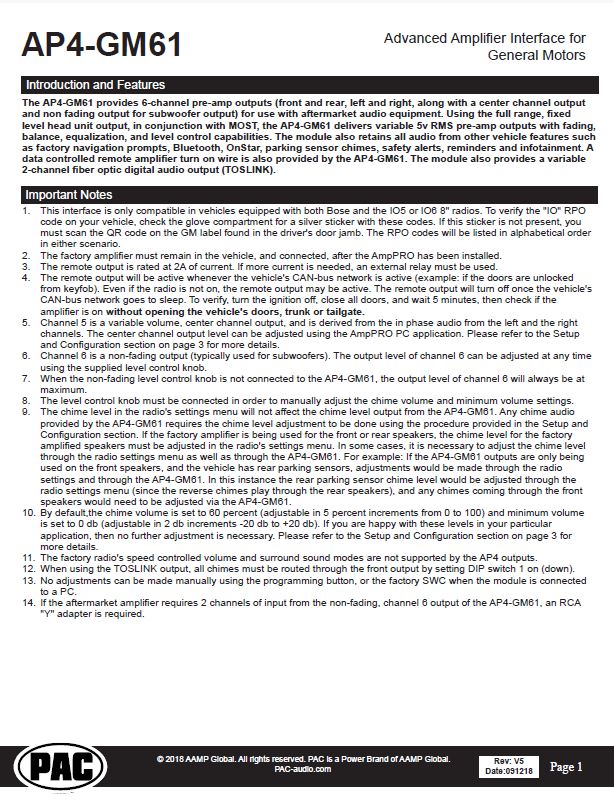 AP4-GM61

Advanced Amplifier Interface for General Motors

Introduction and Features

The AP4-GM61 provides 6-channel pre-amp outputs (front and rear, left and right, along with a center channel output and non fading output for subwoofer output) for use with aftermarket audio equipment. Using the full range, fixed level head unit output, in conjunction with MOST, the AP4-GM61 delivers variable 5v RMS pre-amp outputs with fading, balance, equalization, and level control capabilities. The module also retains all audio from other vehicle features such as factory navigation prompts, Bluetooth, OnStar, parking sensor chimes, safety alerts, reminders and infotainment. A data controlled remote amplifier turn on wire is also provided by the AP4-GM61. The module also provides a variable 2-channel fiber optic digital audio output (TOSLINK).

Important Notes

1. This interface is only compatible in vehicles equipped with both Bose and the IO5 or IO6 8" radios. To verify the "IO" RPO code on your vehicle, check the glove compartment for a silver sticker with these codes. If this sticker is not present, you must scan the QR code on the GM label found in the driver's door jamb. The RPO codes will be listed in alphabetical order in either scenario.
2. The factory amplifier must remain in the vehicle, and connected, after the AmpPRO has been installed.
3. The remote output is rated at 2A of current. If more current is needed, an external relay must be used.
4. The remote output will be active whenever the vehicle's CAN-bus network is active (example: if the doors are unlocked from keyfob). Even if the radio is not on, the remote output may be active. The remote output will turn off once the vehicle's CAN-bus network goes to sleep. To verify, turn the ignition off, close all doors, and wait 5 minutes, then check if the amplifier is on without opening the vehicle's doors, trunk or tailgate.
5. Channel 5 is a variable volume, center channel output, and is derived from the in phase audio from the left and the right channels. The center channel output level can be adjusted using the AmpPRO PC application. Please refer to the Setup and Configuration section on page 3 for more details.
6. Channel 6 is a non-fading output (typically used for subwoofers). The output level of channel 6 can be adjusted at any time using the supplied level control knob.
7. When the non-fading level control knob is not connected to the AP4-GM61, the output level of channel 6 will always be at maximum.
8. The level control knob must be connected in order to manually adjust the chime volume and minimum volume settings.
9. The chime level in the radio's settings menu will not affect the chime level output from the AP4-GM61. Any chime audio provided by the AP4-GM61 requires the chime level adjustment to be done using the procedure provided in the Setup and Configuration section. If the factory amplifier is being used for the front or rear speakers, the chime level for the factory amplified speakers must be adjusted in the radio's settings menu. In some cases, it is necessary to adjust the chime level through the radio settings menu as well as through the AP4-GM61. For example: If the AP4-GM61 outputs are only being used on the front speakers, and the vehicle has rear parking sensors, adjustments would be made through the radio settings and through the AP4-GM61. In this instance the rear parking sensor chime level would be adjusted through the radio settings menu (since the reverse chimes play through the rear speakers), and any chimes coming through the front speakers would need to be adjusted via the AP4-GM61.
10. By default,the chime volume is set to 60 percent (adjustable in 5 percent increments from 0 to 100) and minimum volume is set to 0 db (adjustable in 2 db increments -20 db to +20 db). If you are happy with these levels in your particular application, then no further adjustment is necessary. Please refer to the Setup and Configuration section on page 3 for more details.
11. The factory radio's speed controlled volume and surround sound modes are not supported by the AP4 outputs.
12. When using the TOSLINK output, all chimes must be routed through the front output by setting DIP switch 1 on (down).
13. No adjustments can be made manually using the programming button, or the factory SWC when the module is connected to a PC.
14. If the aftermarket amplifier requires 2 channels of input from the non-fading, channel 6 output of the AP4-GM61, an RCA "Y" adapter is required.

PAC

© 2018 AAMP Global. All rights reserved. PAC is a Power Brand of AAMP Global.
PAC-audio.com

Rev: V5
Date:091218

Page 1